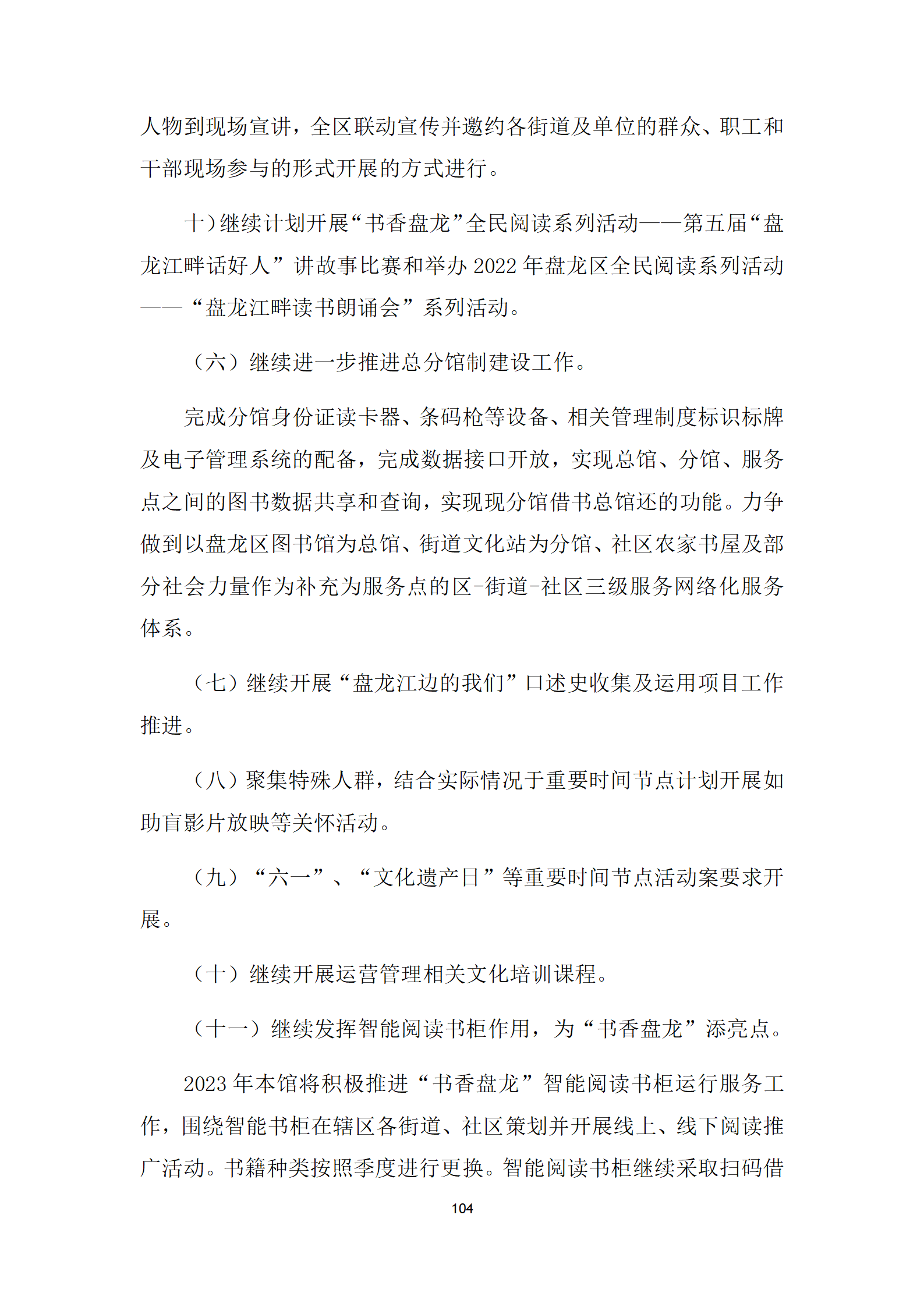 人物到现场宣讲，全区联动宣传并邀约各街道及单位的群众、职工和干部现场参与的形式开展的方式进行。

十）继续计划开展“书香盘龙”全民阅读系列活动——第五届“盘龙江畔话好人”讲故事比赛和举办 2022 年盘龙区全民阅读系列活动——“盘龙江畔读书朗诵会”系列活动。

（六）继续进一步推进总分馆制建设工作。

完成分馆身份证读卡器、条码枪等设备、相关管理制度标识标牌及电子管理系统的配备，完成数据接口开放，实现总馆、分馆、服务点之间的图书数据共享和查询，实现现分馆借书总馆还的功能。力争做到以盘龙区图书馆为总馆、街道文化站为分馆、社区农家书屋及部分社会力量作为补充为服务点的区-街道-社区三级服务网络化服务体系。

（七）继续开展“盘龙江边的我们”口述史收集及运用项目工作推进。

（八）聚集特殊人群，结合实际情况于重要时间节点计划开展如助盲影片放映等关怀活动。

（九）“六一”、“文化遗产日”等重要时间节点活动案要求开展。

（十）继续开展运营管理相关文化培训课程。

（十一）继续发挥智能阅读书柜作用，为“书香盘龙”添亮点。

2023 年本馆将积极推进“书香盘龙”智能阅读书柜运行服务工作，围绕智能书柜在辖区各街道、社区策划并开展线上、线下阅读推广活动。书籍种类按照季度进行更换。智能阅读书柜继续采取扫码借

104